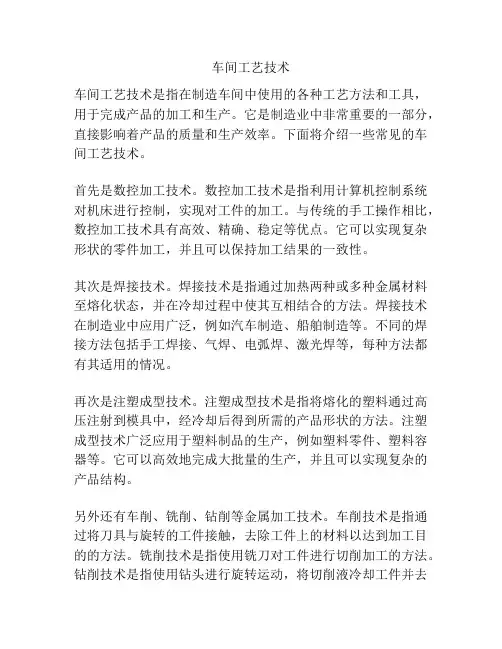 车间工艺技术

车间工艺技术是指在制造车间中使用的各种工艺方法和工具，用于完成产品的加工和生产。它是制造业中非常重要的一部分，直接影响着产品的质量和生产效率。下面将介绍一些常见的车间工艺技术。

首先是数控加工技术。数控加工技术是指利用计算机控制系统对机床进行控制，实现对工件的加工。与传统的手工操作相比，数控加工技术具有高效、精确、稳定等优点。它可以实现复杂形状的零件加工，并且可以保持加工结果的一致性。

其次是焊接技术。焊接技术是指通过加热两种或多种金属材料至熔化状态，并在冷却过程中使其互相结合的方法。焊接技术在制造业中应用广泛，例如汽车制造、船舶制造等。不同的焊接方法包括手工焊接、气焊、电弧焊、激光焊等，每种方法都有其适用的情况。

再次是注塑成型技术。注塑成型技术是指将熔化的塑料通过高压注射到模具中，经冷却后得到所需的产品形状的方法。注塑成型技术广泛应用于塑料制品的生产，例如塑料零件、塑料容器等。它可以高效地完成大批量的生产，并且可以实现复杂的产品结构。

另外还有车削、铣削、钻削等金属加工技术。车削技术是指通过将刀具与旋转的工件接触，去除工件上的材料以达到加工目的的方法。铣削技术是指使用铣刀对工件进行切削加工的方法。钻削技术是指使用钻头进行旋转运动，将切削液冷却工件并去